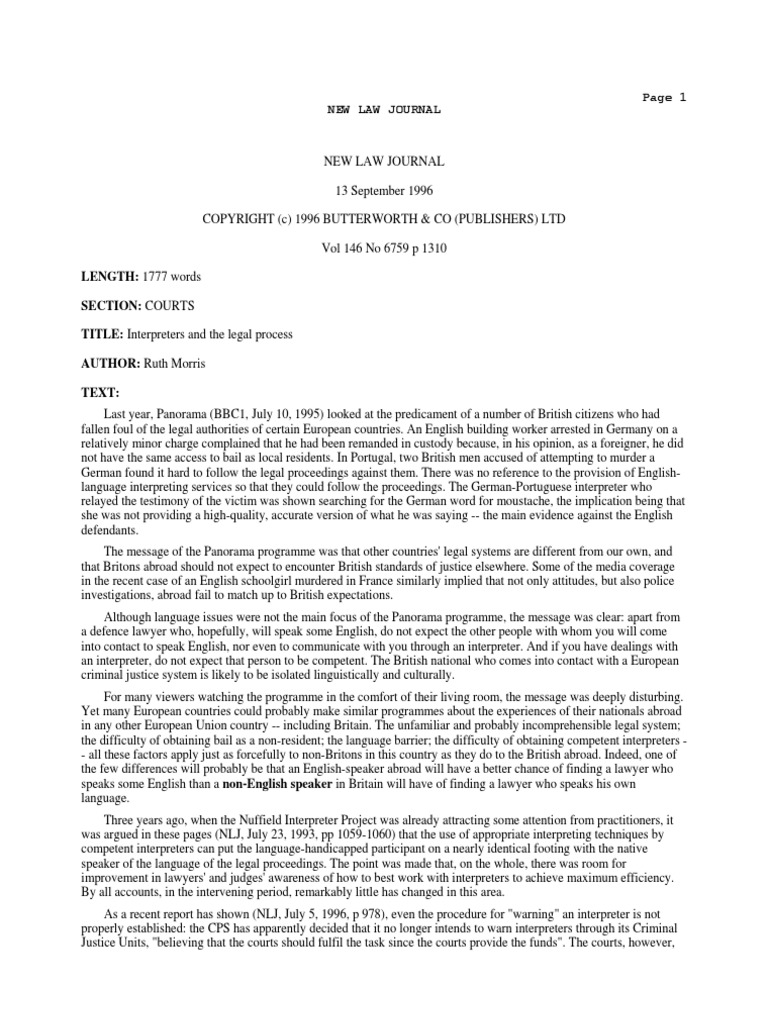 Page 1

NEW LAW JOURNAL

NEW LAW JOURNAL

13 September 1996

COPYRIGHT (c) 1996 BUTTERWORTH & CO (PUBLISHERS) LTD

Vol 146 No 6759 p 1310

LENGTH: 1777 words

SECTION: COURTS

TITLE: Interpreters and the legal process

AUTHOR: Ruth Morris

TEXT:

Last year, Panorama (BBC1, July 10, 1995) looked at the predicament of a number of British citizens who had fallen foul of the legal authorities of certain European countries. An English building worker arrested in Germany on a relatively minor charge complained that he had been remanded in custody because, in his opinion, as a foreigner, he did not have the same access to bail as local residents. In Portugal, two British men accused of attempting to murder a German found it hard to follow the legal proceedings against them. There was no reference to the provision of English-language interpreting services so that they could follow the proceedings. The German-Portuguese interpreter who relayed the testimony of the victim was shown searching for the German word for moustache, the implication being that she was not providing a high-quality, accurate version of what he was saying -- the main evidence against the English defendants.

The message of the Panorama programme was that other countries' legal systems are different from our own, and that Britons abroad should not expect to encounter British standards of justice elsewhere. Some of the media coverage in the recent case of an English schoolgirl murdered in France similarly implied that not only attitudes, but also police investigations, abroad fail to match up to British expectations.

Although language issues were not the main focus of the Panorama programme, the message was clear: apart from a defence lawyer who, hopefully, will speak some English, do not expect the other people with whom you will come into contact to speak English, nor even to communicate with you through an interpreter. And if you have dealings with an interpreter, do not expect that person to be competent. The British national who comes into contact with a European criminal justice system is likely to be isolated linguistically and culturally.

For many viewers watching the programme in the comfort of their living room, the message was deeply disturbing. Yet many European countries could probably make similar programmes about the experiences of their nationals abroad in any other European Union country -- including Britain. The unfamiliar and probably incomprehensible legal system; the difficulty of obtaining bail as a non-resident; the language barrier; the difficulty of obtaining competent interpreters -- all these factors apply just as forcefully to non-Britons in this country as they do to the British abroad. Indeed, one of the few differences will probably be that an English-speaker abroad will have a better chance of finding a lawyer who speaks some English than a non-English speaker in Britain will have of finding a lawyer who speaks his own language.

Three years ago, when the Nuffield Interpreter Project was already attracting some attention from practitioners, it was argued in these pages (NLJ, July 23, 1993, pp 1059-1060) that the use of appropriate interpreting techniques by competent interpreters can put the language-handicapped participant on a nearly identical footing with the native speaker of the language of the legal proceedings. The point was made that, on the whole, there was room for improvement in lawyers' and judges' awareness of how to best work with interpreters to achieve maximum efficiency. By all accounts, in the intervening period, remarkably little has changed in this area.

As a recent report has shown (NLJ, July 5, 1996, p 978), even the procedure for "warning" an interpreter is not properly established: the CPS has apparently decided that it no longer intends to warn interpreters through its Criminal Justice Units, "believing that the courts should fulfil the task since the courts provide the funds". The courts, however,